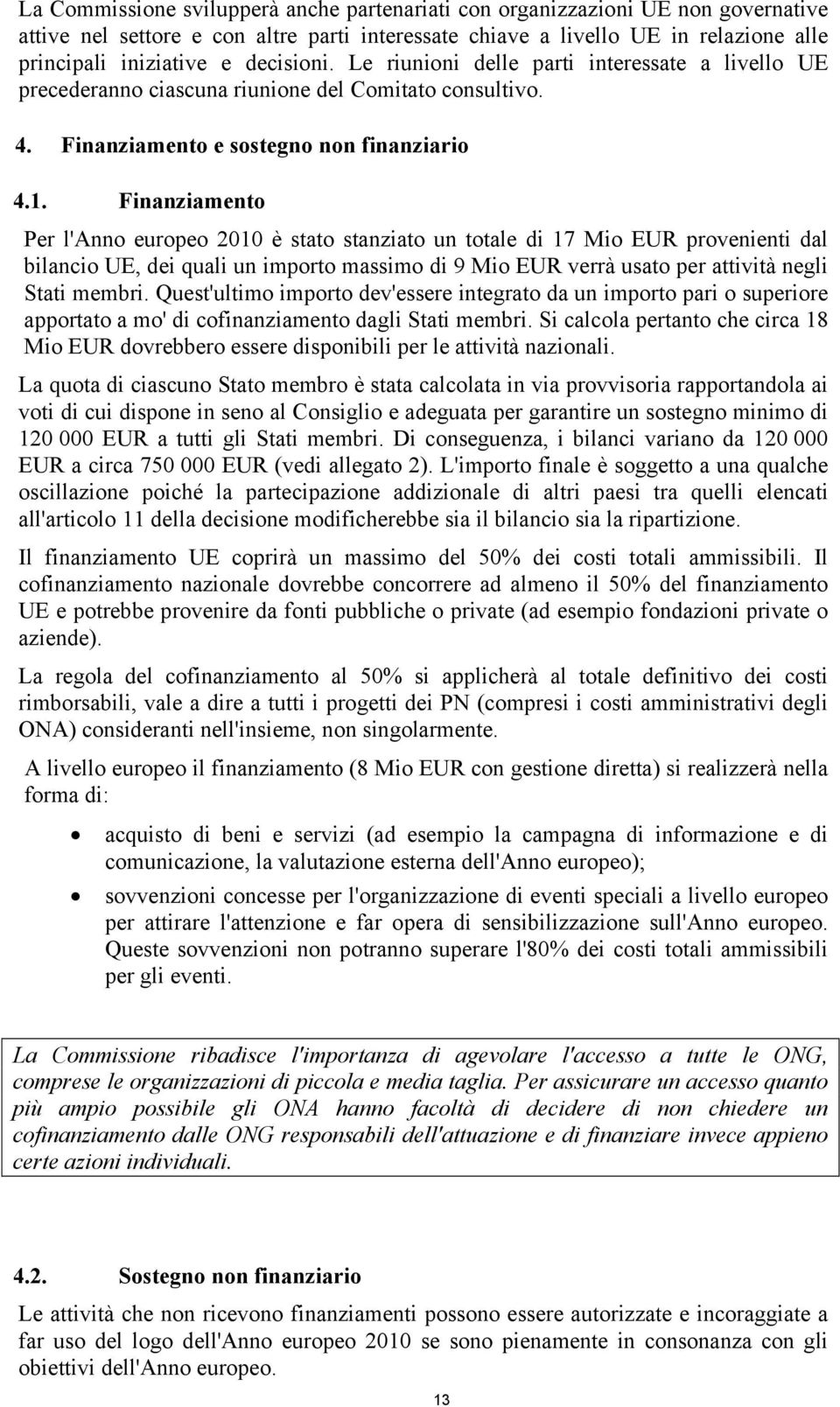 La Commissione svilupperà anche partenariati con organizzazioni UE non governative attive nel settore e con altre parti interessate chiave a livello UE in relazione alle principali iniziative e decisioni. Le riunioni delle parti interessate a livello UE precederanno ciascuna riunione del Comitato consultivo.

4. Finanziamento e sostegno non finanziario

4.1. Finanziamento

Per l'Anno europeo 2010 è stato stanziato un totale di 17 Mio EUR provenienti dal bilancio UE, dei quali un importo massimo di 9 Mio EUR verrà usato per attività negli Stati membri. Quest'ultimo importo dev'essere integrato da un importo pari o superiore apportato a mo' di cofinanziamento dagli Stati membri. Si calcola pertanto che circa 18 Mio EUR dovrebbero essere disponibili per le attività nazionali.

La quota di ciascuno Stato membro è stata calcolata in via provvisoria rapportandola ai voti di cui dispone in seno al Consiglio e adeguata per garantire un sostegno minimo di 120 000 EUR a tutti gli Stati membri. Di conseguenza, i bilanci variano da 120 000 EUR a circa 750 000 EUR (vedi allegato 2). L'importo finale è soggetto a una qualche oscillazione poiché la partecipazione addizionale di altri paesi tra quelli elencati all'articolo 11 della decisione modificherebbe sia il bilancio sia la ripartizione.

Il finanziamento UE coprirà un massimo del 50% dei costi totali ammissibili. Il cofinanziamento nazionale dovrebbe concorrere ad almeno il 50% del finanziamento UE e potrebbe provenire da fonti pubbliche o private (ad esempio fondazioni private o aziende).

La regola del cofinanziamento al 50% si applicherà al totale definitivo dei costi rimborsabili, vale a dire a tutti i progetti dei PN (compresi i costi amministrativi degli ONA) consideranti nell'insieme, non singolarmente.

A livello europeo il finanziamento (8 Mio EUR con gestione diretta) si realizzerà nella forma di:

• acquisto di beni e servizi (ad esempio la campagna di informazione e di comunicazione, la valutazione esterna dell'Anno europeo);

• sovvenzioni concesse per l'organizzazione di eventi speciali a livello europeo per attirare l'attenzione e far opera di sensibilizzazione sull'Anno europeo. Queste sovvenzioni non potranno superare l'80% dei costi totali ammissibili per gli eventi.

La Commissione ribadisce l'importanza di agevolare l'accesso a tutte le ONG, comprese le organizzazioni di piccola e media taglia. Per assicurare un accesso quanto più ampio possibile gli ONA hanno facoltà di decidere di non chiedere un cofinanziamento dalle ONG responsabili dell'attuazione e di finanziare invece appieno certe azioni individuali.

4.2. Sostegno non finanziario

Le attività che non ricevono finanziamenti possono essere autorizzate e incoraggiate a far uso del logo dell'Anno europeo 2010 se sono pienamente in consonanza con gli obiettivi dell'Anno europeo.

13